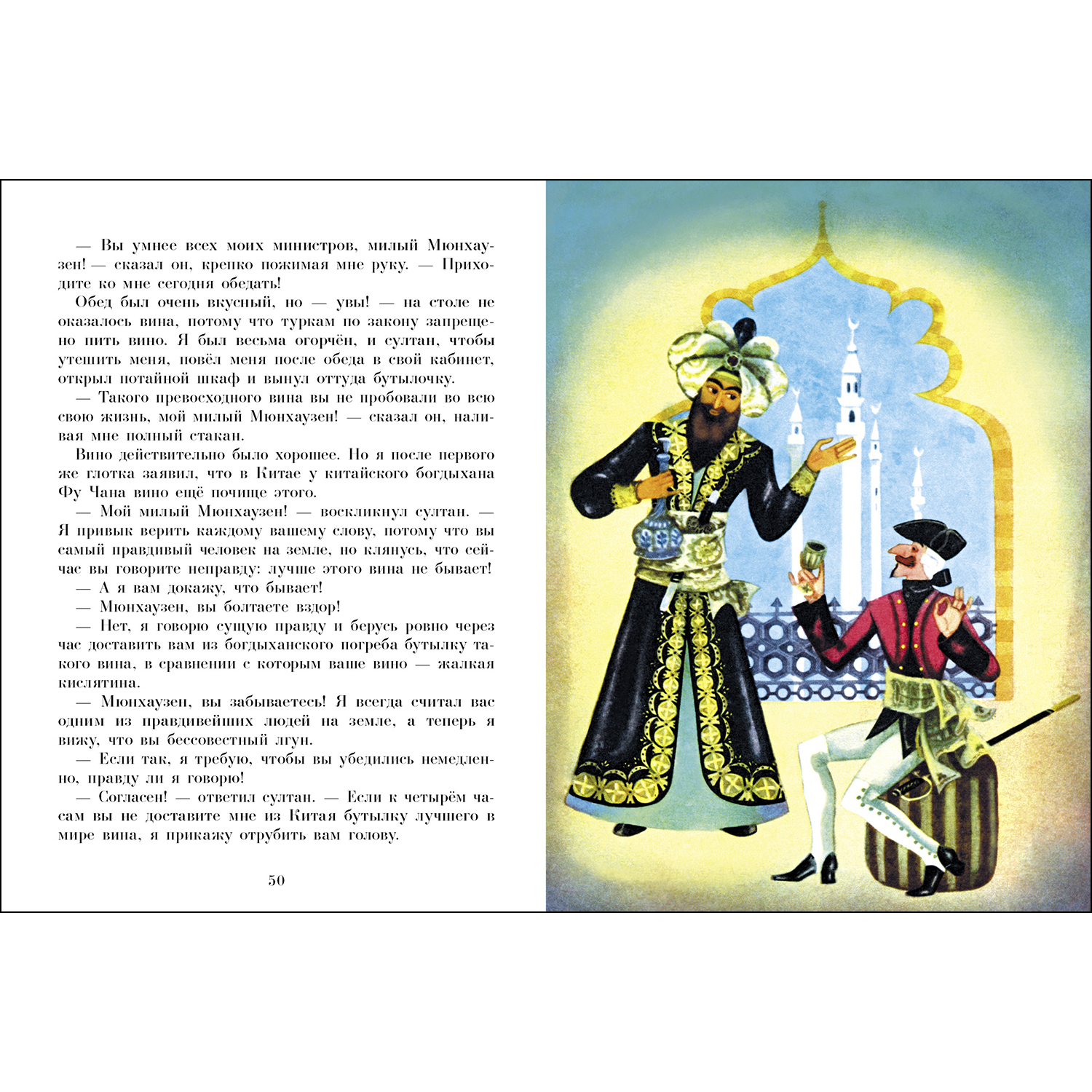 — Вы умнее всех моих министров, милый Мюнхаузен! — сказал он, крепко пожимая мне руку. — Приходите ко мне сегодня обедать!

Обед был очень вкусный, но — увы! — на столе не оказалось вина, потому что туркам по закону запрещено пить вино. Я был весьма огорчён, и султан, чтобы утешить меня, повёл меня после обеда в свой кабинет, открыл потайной шкаф и вынул оттуда бутылочку.

— Такого превосходного вина вы не пробовали во всю свою жизнь, мой милый Мюнхаузен! — сказал он, наливая мне полный стакан.

Вино действительно было хорошее. Но я после первого же глотка заявил, что в Китае у китайского богдыхана Фу Чана вино ещё почище этого.

— Мой милый Мюнхаузен! — воскликнул султан. — Я привык верить каждому вашему слову, потому что вы самый правдивый человек на земле, но клянусь, что сейчас вы говорите неправду: лучше этого вина не бывает!

— А я вам докажу, что бывает!

— Мюнхаузен, вы болтаете вздор!

— Нет, я говорю сущую правду и берусь ровно через час доставить вам из богдыханского погреба бутылку такого вина, в сравнении с которым ваше вино — жалкая кислятина.

— Мюнхаузен, вы забываетесь! Я всегда считал вас одним из правдивейших людей на земле, а теперь я вижу, что вы бессовестный лгун.

— Если так, я требую, чтобы вы убедились немедленно, правду ли я говорю!

— Согласен! — ответил султан. — Если к четырём часам вы не доставите мне из Китая бутылку лучшего в мире вина, я прикажу отрубить вам голову.

50